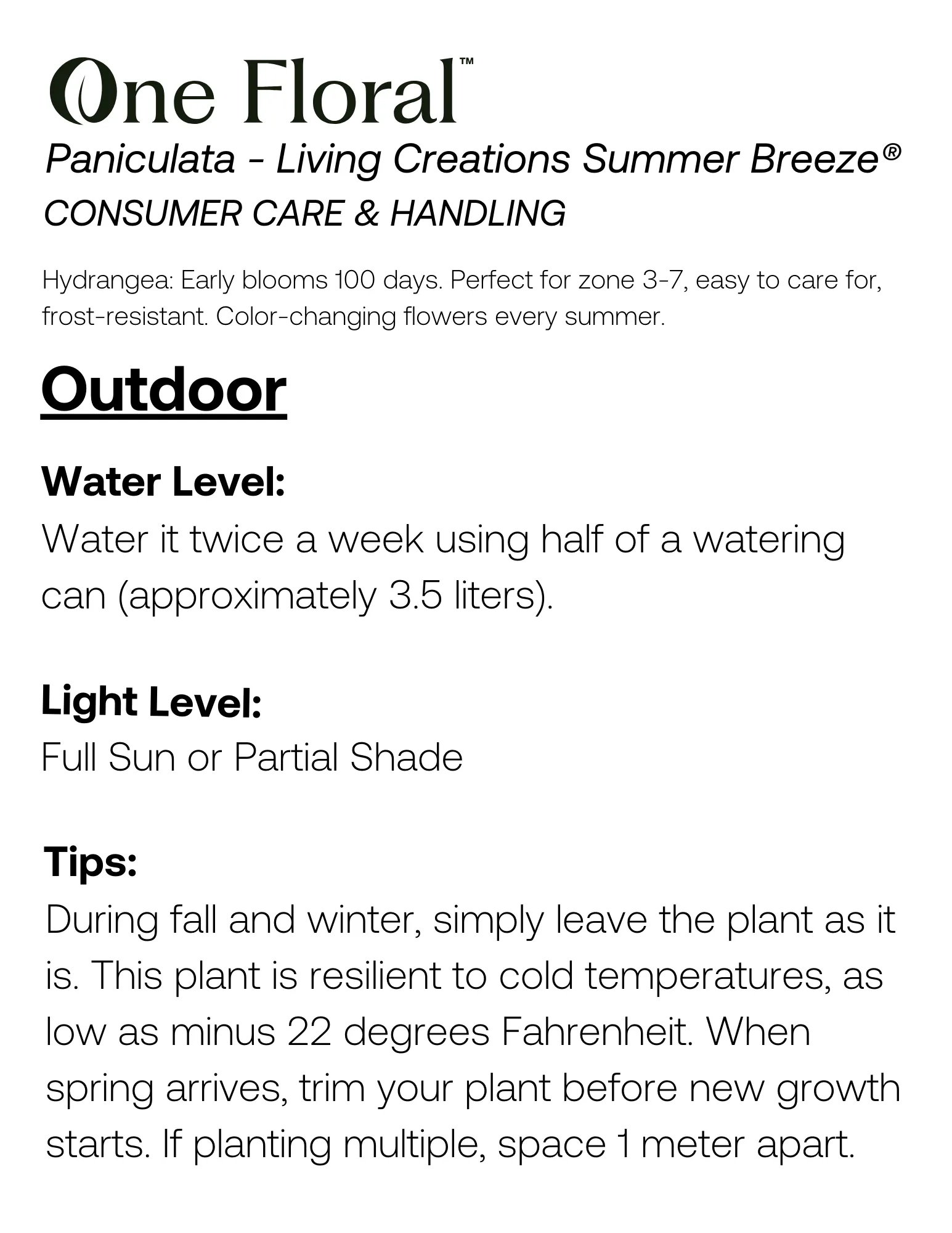 One Floral™
Paniculata - Living Creations Summer Breeze®
CONSUMER CARE & HANDLING

Hydrangea: Early blooms 100 days. Perfect for zone 3-7, easy to care for, frost-resistant. Color-changing flowers every summer.

Outdoor

Water Level:
Water it twice a week using half of a watering can (approximately 3.5 liters).

Light Level:
Full Sun or Partial Shade

Tips:
During fall and winter, simply leave the plant as it is. This plant is resilient to cold temperatures, as low as minus 22 degrees Fahrenheit. When spring arrives, trim your plant before new growth starts. If planting multiple, space 1 meter apart.